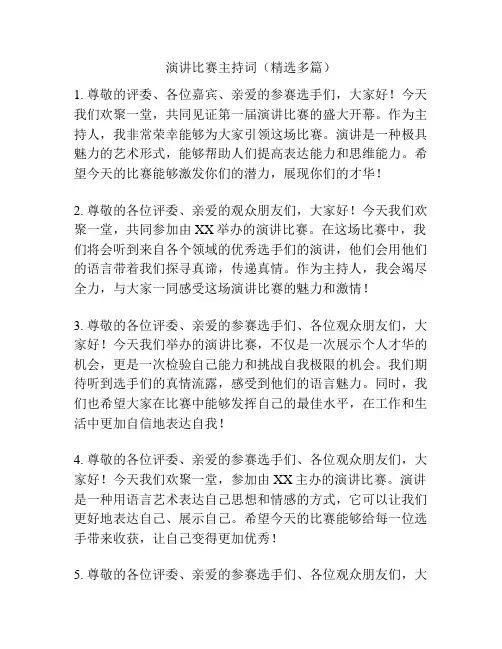 演讲比赛主持词（精选多篇）

1. 尊敬的评委、各位嘉宾、亲爱的参赛选手们，大家好！今天我们欢聚一堂，共同见证第一届演讲比赛的盛大开幕。作为主持人，我非常荣幸能够为大家引领这场比赛。演讲是一种极具魅力的艺术形式，能够帮助人们提高表达能力和思维能力。希望今天的比赛能够激发你们的潜力，展现你们的才华！

2. 尊敬的各位评委、亲爱的观众朋友们，大家好！今天我们欢聚一堂，共同参加由XX举办的演讲比赛。在这场比赛中，我们将会听到来自各个领域的优秀选手们的演讲，他们会用他们的语言带着我们探寻真谛，传递真情。作为主持人，我会竭尽全力，与大家一同感受这场演讲比赛的魅力和激情！

3. 尊敬的各位评委、亲爱的参赛选手们、各位观众朋友们，大家好！今天我们举办的演讲比赛，不仅是一次展示个人才华的机会，更是一次检验自己能力和挑战自我极限的机会。我们期待听到选手们的真情流露，感受到他们的语言魅力。同时，我们也希望大家在比赛中能够发挥自己的最佳水平，在工作和生活中更加自信地表达自我！

4. 尊敬的各位评委、亲爱的参赛选手们、各位观众朋友们，大家好！今天我们欢聚一堂，参加由XX主办的演讲比赛。演讲是一种用语言艺术表达自己思想和情感的方式，它可以让我们更好地表达自己、展示自己。希望今天的比赛能够给每一位选手带来收获，让自己变得更加优秀！

5. 尊敬的各位评委、亲爱的参赛选手们、各位观众朋友们，大